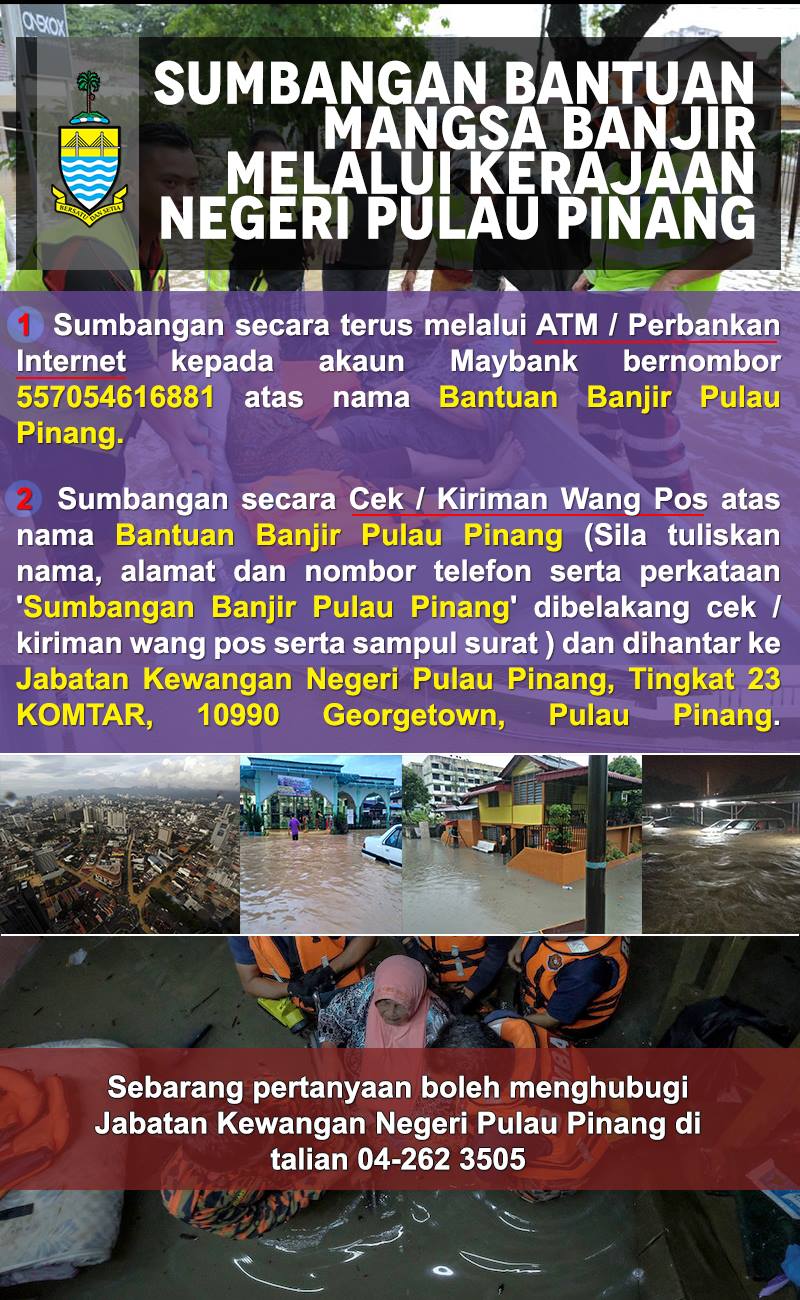 SUMBANGAN BANTUAN MANGSA BANJIR MELALUI KERAJAAN NEGERI PULAU PINANG

1 Sumbangan secara terus melalui ATM / Perbankan Internet kepada akaun Maybank bernombor 557054616881 atas nama Bantuan Banjir Pulau Pinang.

2 Sumbangan secara Cek / Kiriman Wang Pos atas nama Bantuan Banjir Pulau Pinang (Sila tuliskan nama, alamat dan nombor telefon serta perkataan 'Sumbangan Banjir Pulau Pinang' dibelakang cek / kiriman wang pos serta sampul surat ) dan dihantar ke Jabatan Kewangan Negeri Pulau Pinang, Tingkat 23 KOMTAR, 10990 Georgetown, Pulau Pinang.

Sebarang pertanyaan boleh menghubugi Jabatan Kewangan Negeri Pulau Pinang di talian 04-262 3505